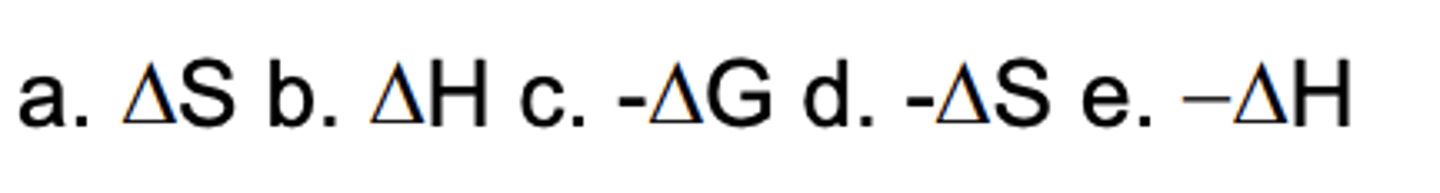 a. $\Delta S$ b. $\Delta H$ c. $-\Delta G$ d. $-\Delta S$ e. $-\Delta H$